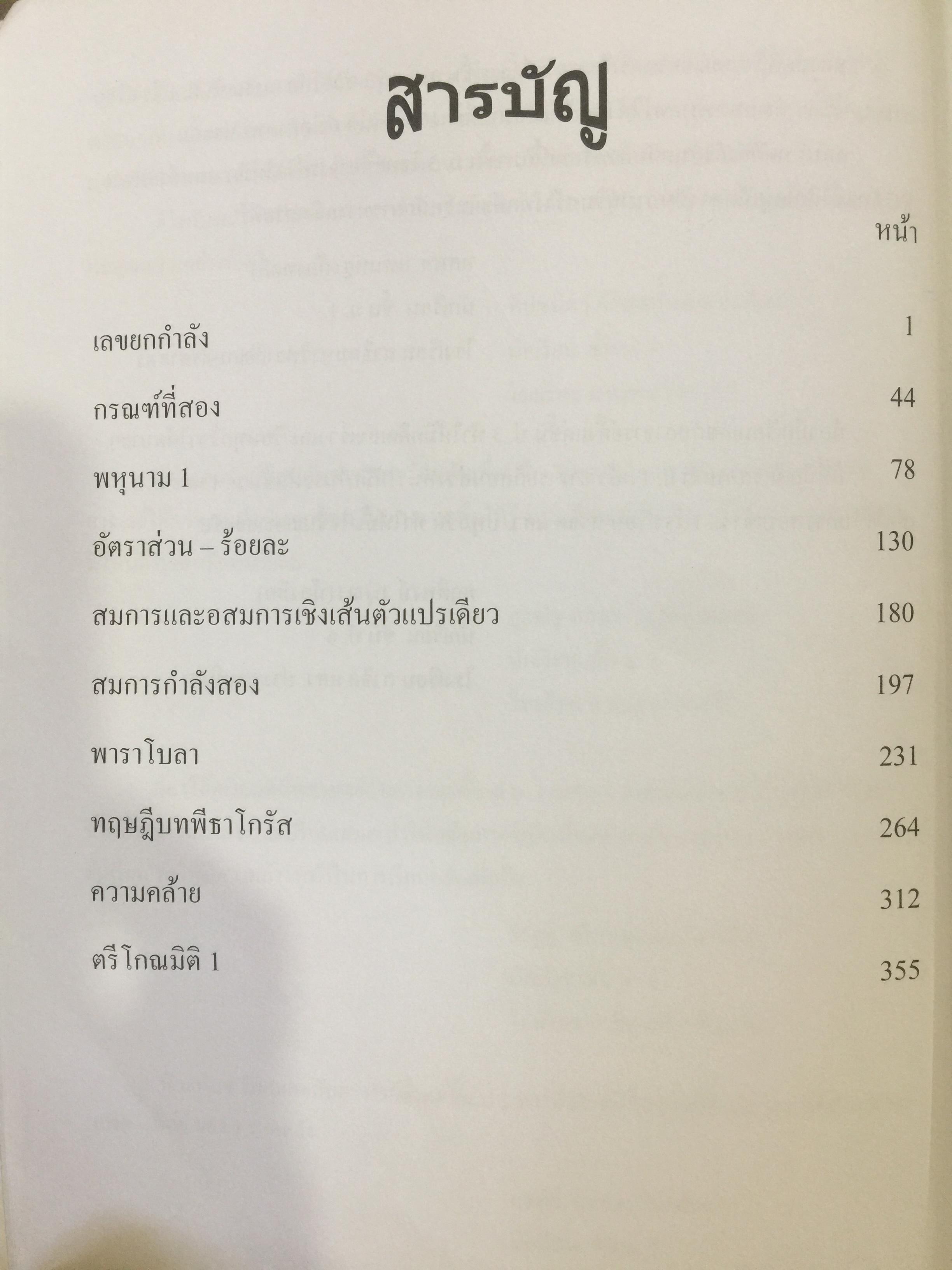 สารบัญ

หน้า

เลขยกกำลัง 1

กรณฑ์ที่สอง 44

พหุนาม 1 78

อัตราส่วน – ร้อยละ 130

สมการและอสมการเชิงเส้นตัวแปรเดียว 180

สมการกำลังสอง 197

พาราโบลา 231

ทฤษฎีบทพีธาโกรัส 264

ความคล้าย 312

ตรีโกณมิติ 1 355